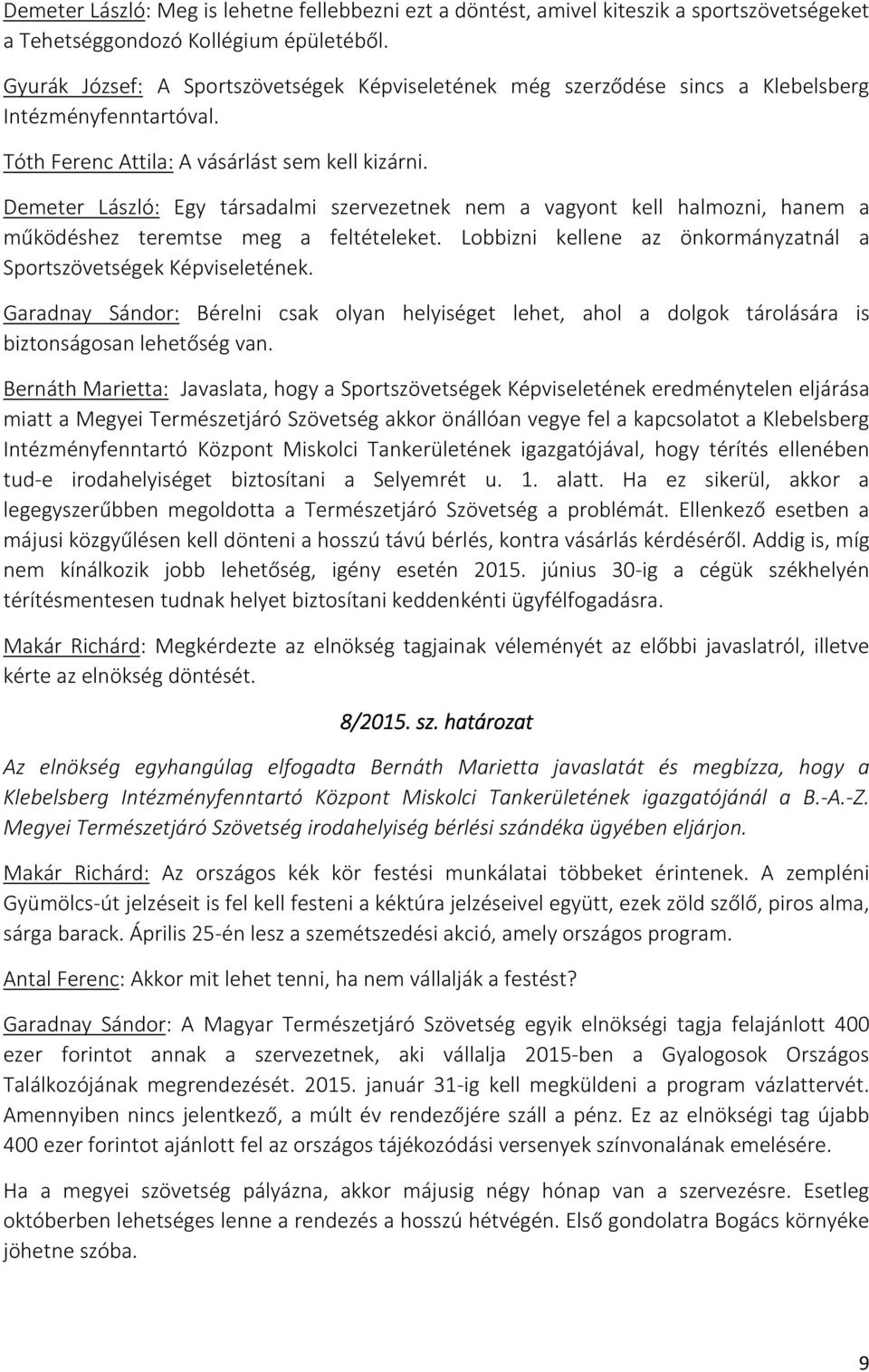 Demeter László: Meg is lehetne fellebbezni ezt a döntést, amivel kiteszik a sportszövetségeket a Tehetséggondozó Kollégium épületéből.

Gyurák József: A Sportszövetségek Képviseletének még szerződése sincs a Klebelsberg Intézményfenntartóval.

Tóth Ferenc Attila: A vásárlást sem kell kizárni.

Demeter László: Egy társadalmi szervezetnek nem a vagyont kell halmozni, hanem a működéshez teremtse meg a feltételeket. Lobbizni kellene az önkormányzatnál a Sportszövetségek Képviseletének.

Garadnay Sándor: Bérelni csak olyan helyiséget lehet, ahol a dolgok tárolására is biztonságosan lehetőség van.

Bernáth Marietta: Javaslata, hogy a Sportszövetségek Képviseletének eredménytelen eljárása miatt a Megyei Természetjáró Szövetség akkor önállóan vegye fel a kapcsolatot a Klebelsberg Intézményfenntartó Központ Miskolci Tankerületének igazgatójával, hogy térítés ellenében tud-e irodahelyiséget biztosítani a Selyemrét u. 1. alatt. Ha ez sikerül, akkor a legegyszerűbben megoldotta a Természetjáró Szövetség a problémát. Ellenkező esetben a májusi közgyűlésen kell dönteni a hosszú távú bérlés, kontra vásárlás kérdéséről. Addig is, míg nem kínálkozik jobb lehetőség, igény esetén 2015. június 30-ig a cégük székhelyén térítésmentesen tudnak helyet biztosítani keddenkénti ügyfélfogadásra.

Makár Richárd: Megkérdezte az elnökség tagjainak véleményét az előbbi javaslatról, illetve kérte az elnökség döntését.

8/2015. sz. határozat

Az elnökség egyhangúlag elfogadta Bernáth Marietta javaslatát és megbízza, hogy a Klebelsberg Intézményfenntartó Központ Miskolci Tankerületének igazgatójánál a B.-A.-Z. Megyei Természetjáró Szövetség irodahelyiség bérlési szándéka ügyében eljárjon.

Makár Richárd: Az országos kék kör festési munkálatai többeket érintenek. A zempléni Gyümölcs-út jelzéseit is fel kell festeni a kéktúra jelzéseivel együtt, ezek zöld szőlő, piros alma, sárga barack. Április 25-én lesz a szemétszedési akció, amely országos program.

Antal Ferenc: Akkor mit lehet tenni, ha nem vállalják a festést?

Garadnay Sándor: A Magyar Természetjáró Szövetség egyik elnökségi tagja felajánlott 400 ezer forintot annak a szervezetnek, aki vállalja 2015-ben a Gyalogosok Országos Találkozójának megrendezését. 2015. január 31-ig kell megküldeni a program vázlattervét. Amennyiben nincs jelentkező, a múlt év rendezőjére száll a pénz. Ez az elnökségi tag újabb 400 ezer forintot ajánlott fel az országos tájékozódási versenyek színvonalának emelésére.

Ha a megyei szövetség pályázna, akkor májusig négy hónap van a szervezésre. Esetleg októberben lehetséges lenne a rendezés a hosszú hétvégén. Első gondolatra Bogács környéke jöhetne szóba.

9